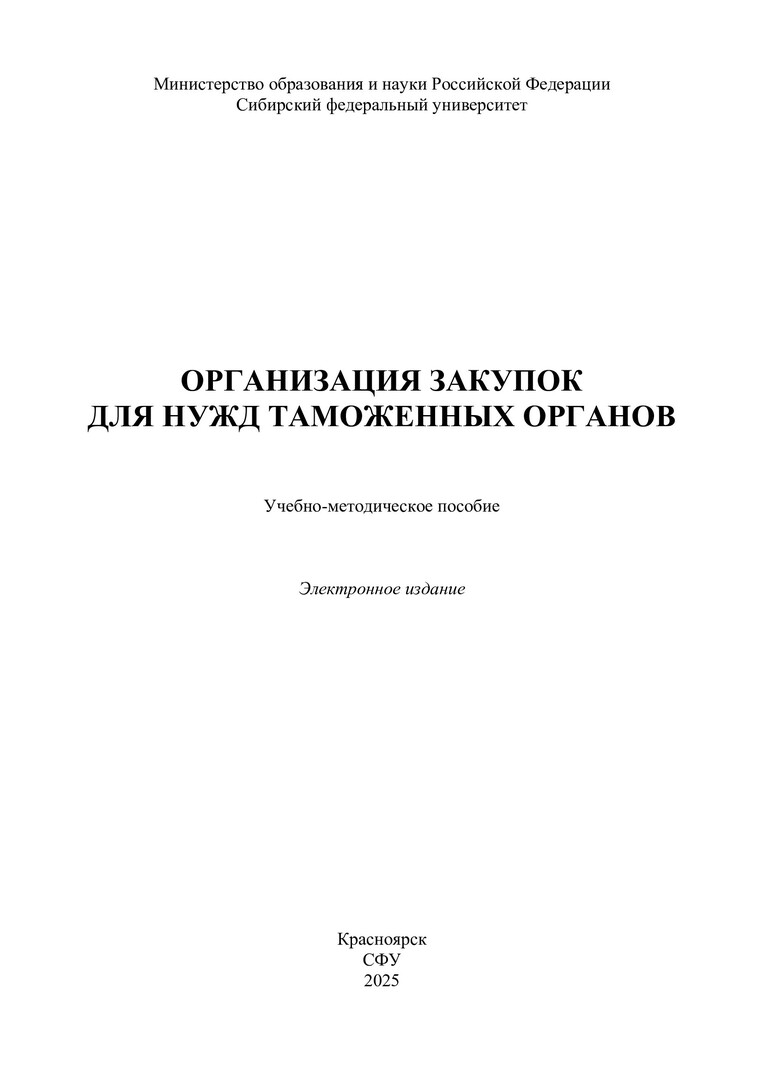 Министерство образования и науки Российской Федерации
Сибирский федеральный университет

ОРГАНИЗАЦИЯ ЗАКУПОК
ДЛЯ НУЖД ТАМОЖЕННЫХ ОРГАНОВ

Учебно-методическое пособие

Электронное издание

Красноярск
СФУ
2025